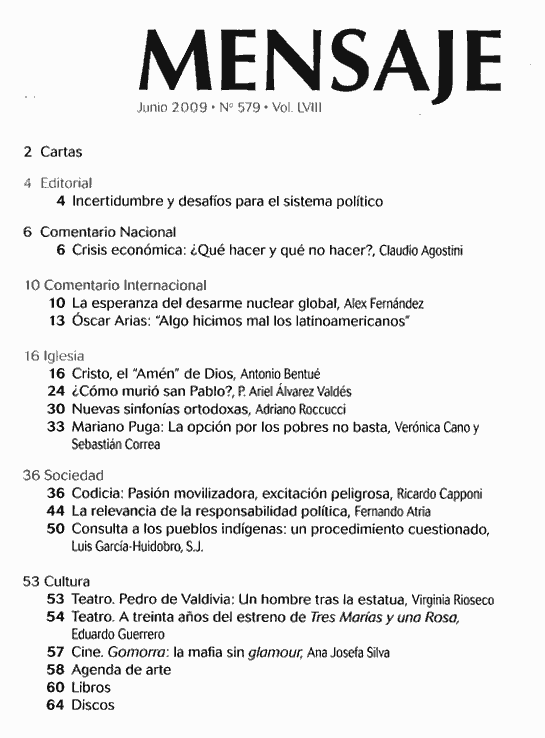 MENSAJE

Junio 2009 • Nº 579 • Vol. LVIII

2 Cartas

4 Editorial
4 Incertidumbre y desafíos para el sistema político

6 Comentario Nacional
6 Crisis económica: ¿Qué hacer y qué no hacer?, Claudio Agostini

10 Comentario Internacional
10 La esperanza del desarme nuclear global, Alex Fernández
13 Óscar Arias: "Algo hicimos mal los latinoamericanos"

16 Iglesia
16 Cristo, el "Amén" de Dios, Antonio Bentué
24 ¿Cómo murió san Pablo?, P. Ariel Álvarez Valdés
30 Nuevas sinfonías ortodoxas, Adriano Roccucci
33 Mariano Puga: La opción por los pobres no basta, Verónica Cano y Sebastián Correa

36 Sociedad
36 Codicia: Pasión movilizadora, excitación peligrosa, Ricardo Capponi
44 La relevancia de la responsabilidad política, Fernando Atria
50 Consulta a los pueblos indígenas: un procedimiento cuestionado, Luis García-Huidobro, S.J.

53 Cultura
53 Teatro. Pedro de Valdivia: Un hombre tras la estatua, Virginia Rioseco
54 Teatro. A treinta años del estreno de Tres Marías y una Rosa, Eduardo Guerrero
57 Cine. Gomorra: la mafia sin glamour, Ana Josefa Silva
58 Agenda de arte
60 Libros
64 Discos